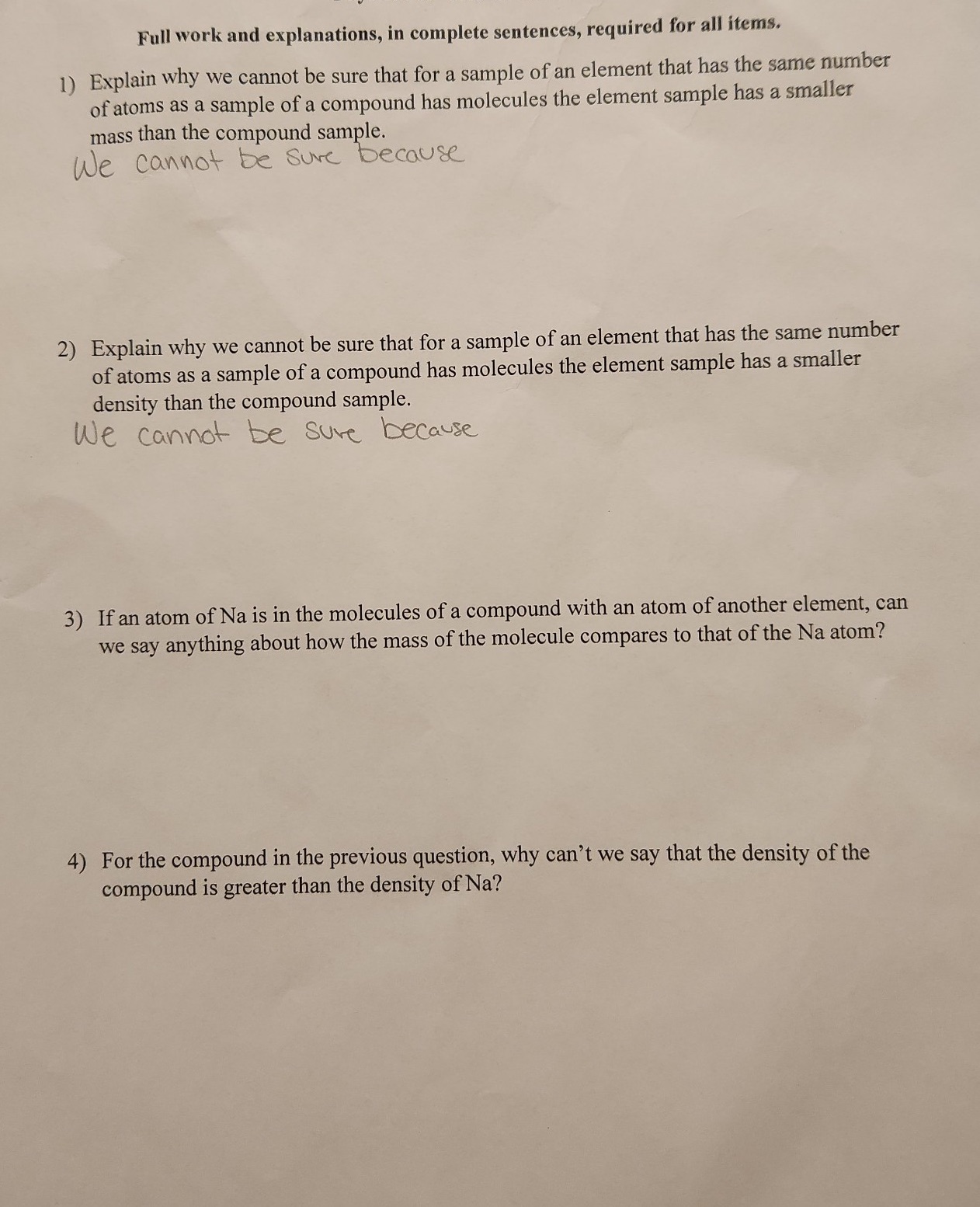 Full work and explanations, in complete sentences, required for all items.

1) Explain why we cannot be sure that for a sample of an element that has the same number of atoms as a sample of a compound has molecules the element sample has a smaller mass than the compound sample.
We cannot be sure because

2) Explain why we cannot be sure that for a sample of an element that has the same number of atoms as a sample of a compound has molecules the element sample has a smaller density than the compound sample.
We cannot be sure because

3) If an atom of Na is in the molecules of a compound with an atom of another element, can we say anything about how the mass of the molecule compares to that of the Na atom?

4) For the compound in the previous question, why can't we say that the density of the compound is greater than the density of Na?